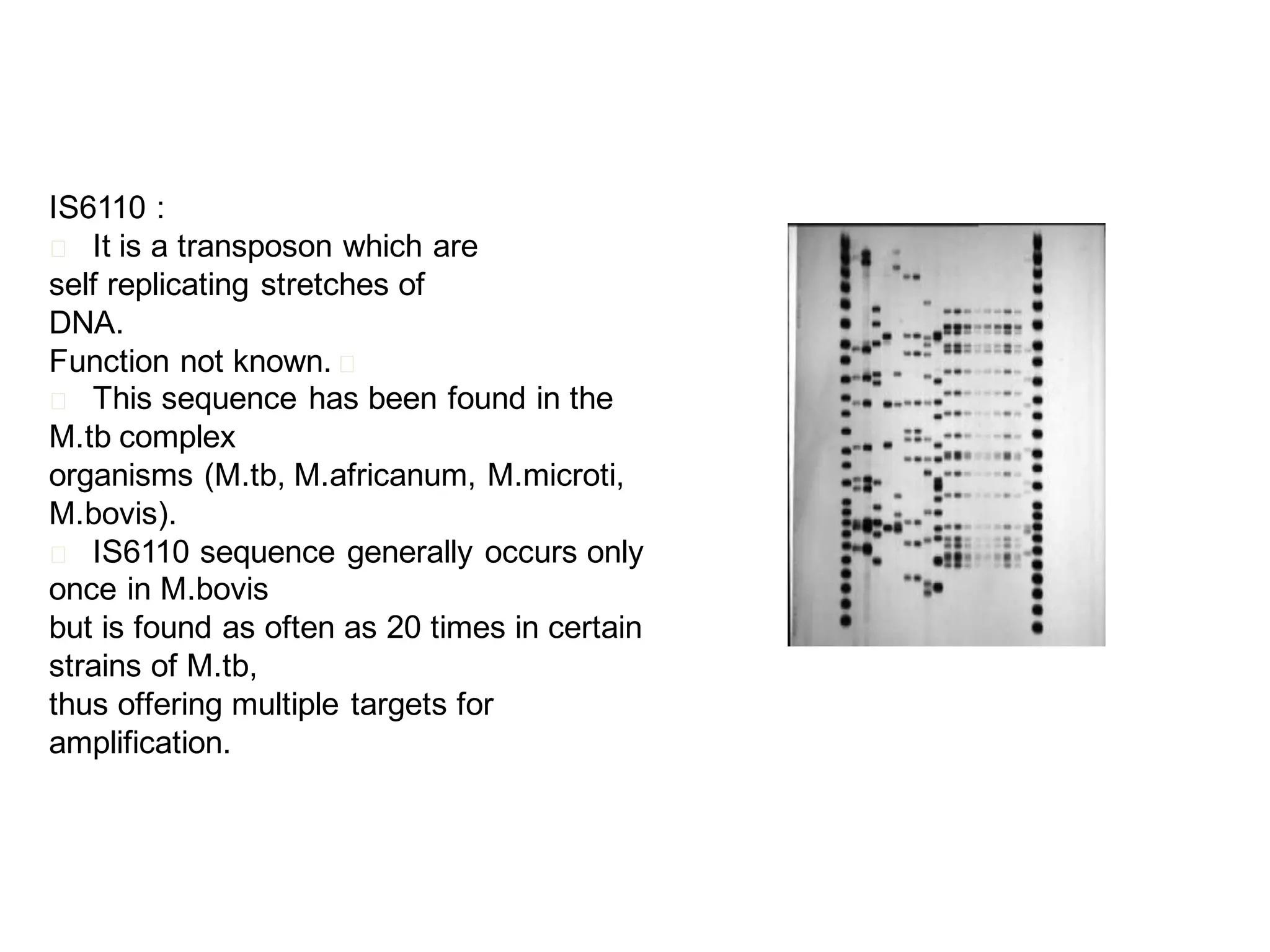 IS6110 :
 It is a transposon which are self replicating stretches of DNA.
Function not known. 
 This sequence has been found in the M.tb complex organisms (M.tb, M.africanum, M.microti, M.bovis).
 IS6110 sequence generally occurs only once in M.bovis but is found as often as 20 times in certain strains of M.tb, thus offering multiple targets for amplification.